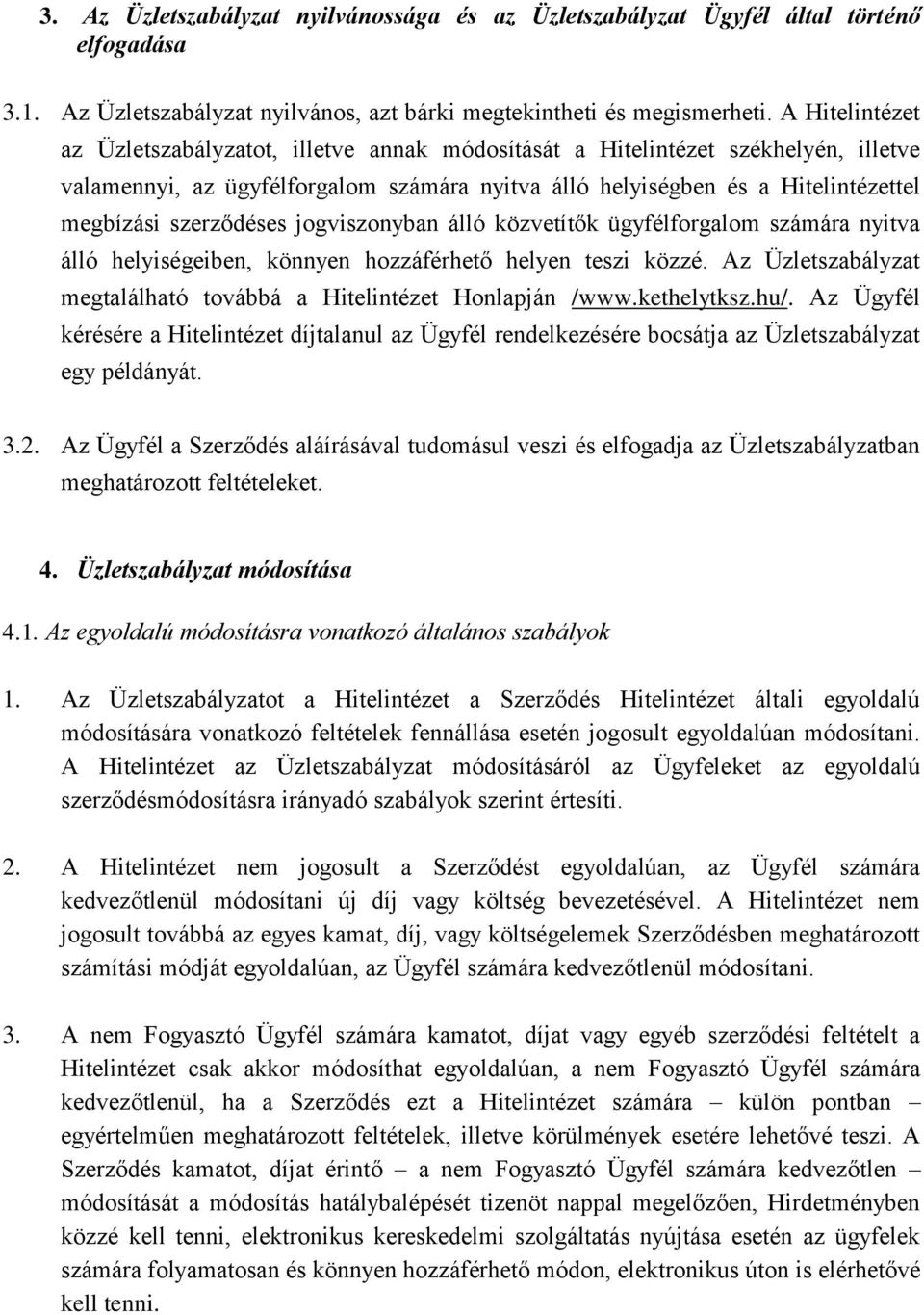 3. Az Üzletszabályzat nyilvánossága és az Üzletszabályzat Ügyfél által történő elfogadása

3.1. Az Üzletszabályzat nyilvános, azt bárki megtekintheti és megismerheti. A Hitelintézet az Üzletszabályzatot, illetve annak módosítását a Hitelintézet székhelyén, illetve valamennyi, az ügyfélforgalom számára nyitva álló helyiségben és a Hitelintézettel megbízási szerződéses jogviszonyban álló közvetítők ügyfélforgalom számára nyitva álló helyiségeiben, könnyen hozzáférhető helyen teszi közzé. Az Üzletszabályzat megtalálható továbbá a Hitelintézet Honlapján /www.kethelytksz.hu/. Az Ügyfél kérésére a Hitelintézet díjtalanul az Ügyfél rendelkezésére bocsátja az Üzletszabályzat egy példányát.

3.2. Az Ügyfél a Szerződés aláírásával tudomásul veszi és elfogadja az Üzletszabályzatban meghatározott feltételeket.

4. Üzletszabályzat módosítása

4.1. Az egyoldalú módosításra vonatkozó általános szabályok

1. Az Üzletszabályzatot a Hitelintézet a Szerződés Hitelintézet általi egyoldalú módosítására vonatkozó feltételek fennállása esetén jogosult egyoldalúan módosítani. A Hitelintézet az Üzletszabályzat módosításáról az Ügyfeleket az egyoldalú szerződésmódosításra irányadó szabályok szerint értesíti.

2. A Hitelintézet nem jogosult a Szerződést egyoldalúan, az Ügyfél számára kedvezőtlenül módosítani új díj vagy költség bevezetésével. A Hitelintézet nem jogosult továbbá az egyes kamat, díj, vagy költségelemek Szerződésben meghatározott számítási módját egyoldalúan, az Ügyfél számára kedvezőtlenül módosítani.

3. A nem Fogyasztó Ügyfél számára kamatot, díjat vagy egyéb szerződési feltételt a Hitelintézet csak akkor módosíthat egyoldalúan, a nem Fogyasztó Ügyfél számára kedvezőtlenül, ha a Szerződés ezt a Hitelintézet számára – külön pontban – egyértelműen meghatározott feltételek, illetve körülmények esetére lehetővé teszi. A Szerződés kamatot, díjat érintő – a nem Fogyasztó Ügyfél számára kedvezőtlen – módosítását a módosítás hatálybalépését tizenöt nappal megelőzően, Hirdetményben közzé kell tenni, elektronikus kereskedelmi szolgáltatás nyújtása esetén az ügyfelek számára folyamatosan és könnyen hozzáférhető módon, elektronikus úton is elérhetővé kell tenni.